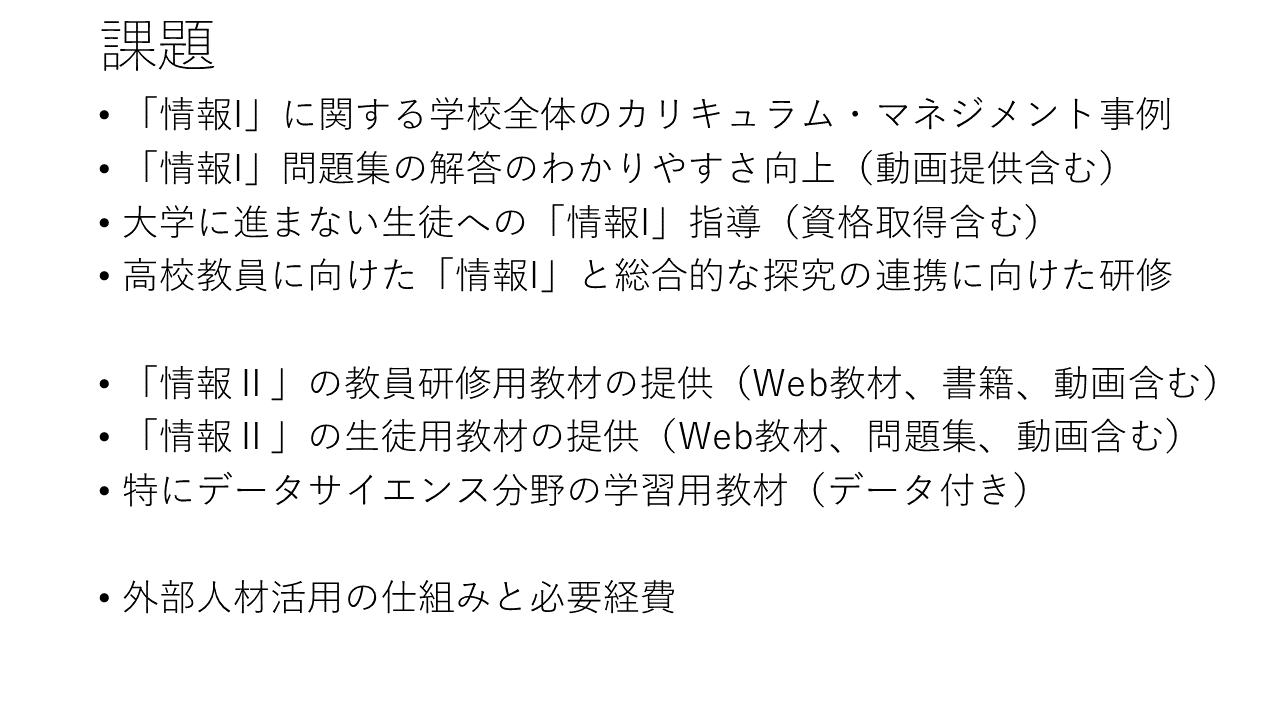 課題

• 「情報I」に関する学校全体のカリキュラム・マネジメント事例
• 「情報I」問題集の解答のわかりやすさ向上（動画提供含む）
• 大学に進まない生徒への「情報I」指導（資格取得含む）
• 高校教員に向けた「情報I」と総合的な探究の連携に向けた研修

• 「情報II」の教員研修用教材の提供（Web教材、書籍、動画含む）
• 「情報II」の生徒用教材の提供（Web教材、問題集、動画含む）
• 特にデータサイエンス分野の学習用教材（データ付き）

• 外部人材活用の仕組みと必要経費